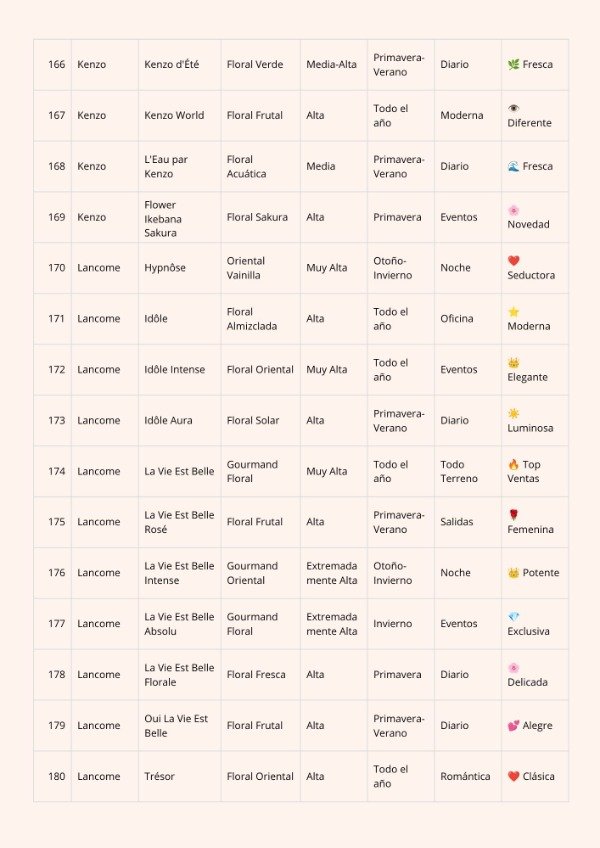 | 166 | Kenzo | Kenzo d'Été | Floral Verde | Media-Alta | Primavera-Verano | Diario | 🌿 Fresca |
|---|---|---|---|---|---|---|---|
| 167 | Kenzo | Kenzo World | Floral Frutal | Alta | Todo el año | Moderna | 👁 Diferente |
| 168 | Kenzo | L'Eau par Kenzo | Floral Acuática | Media | Primavera-Verano | Diario | 🌊 Fresca |
| 169 | Kenzo | Flower Ikebana Sakura | Floral Sakura | Alta | Primavera | Eventos | 🌸 Novedad |
| 170 | Lancome | Hypnôse | Oriental Vainilla | Muy Alta | Otoño-Invierno | Noche | ❤️ Seductora |
| 171 | Lancome | Idôle | Floral Almizclada | Alta | Todo el año | Oficina | ⭐ Moderna |
| 172 | Lancome | Idôle Intense | Floral Oriental | Muy Alta | Todo el año | Eventos | 👑 Elegante |
| 173 | Lancome | Idôle Aura | Floral Solar | Alta | Primavera-Verano | Diario | ☀️ Luminosa |
| 174 | Lancome | La Vie Est Belle | Gourmand Floral | Muy Alta | Todo el año | Todo Terreno | 🔥 Top Ventas |
| 175 | Lancome | La Vie Est Belle Rosé | Floral Frutal | Alta | Primavera-Verano | Salidas | 🌹 Femenina |
| 176 | Lancome | La Vie Est Belle Intense | Gourmand Oriental | Extremadamente Alta | Otoño-Invierno | Noche | 👑 Potente |
| 177 | Lancome | La Vie Est Belle Absolu | Gourmand Floral | Extremadamente Alta | Invierno | Eventos | 💎 Exclusiva |
| 178 | Lancome | La Vie Est Belle Florale | Floral Fresca | Alta | Primavera | Diario | 🌸 Delicada |
| 179 | Lancome | Oui La Vie Est Belle | Floral Frutal | Alta | Primavera-Verano | Diario | 💕 Alegre |
| 180 | Lancome | Trésor | Floral Oriental | Alta | Todo el año | Romántica | ❤️ Clásica |